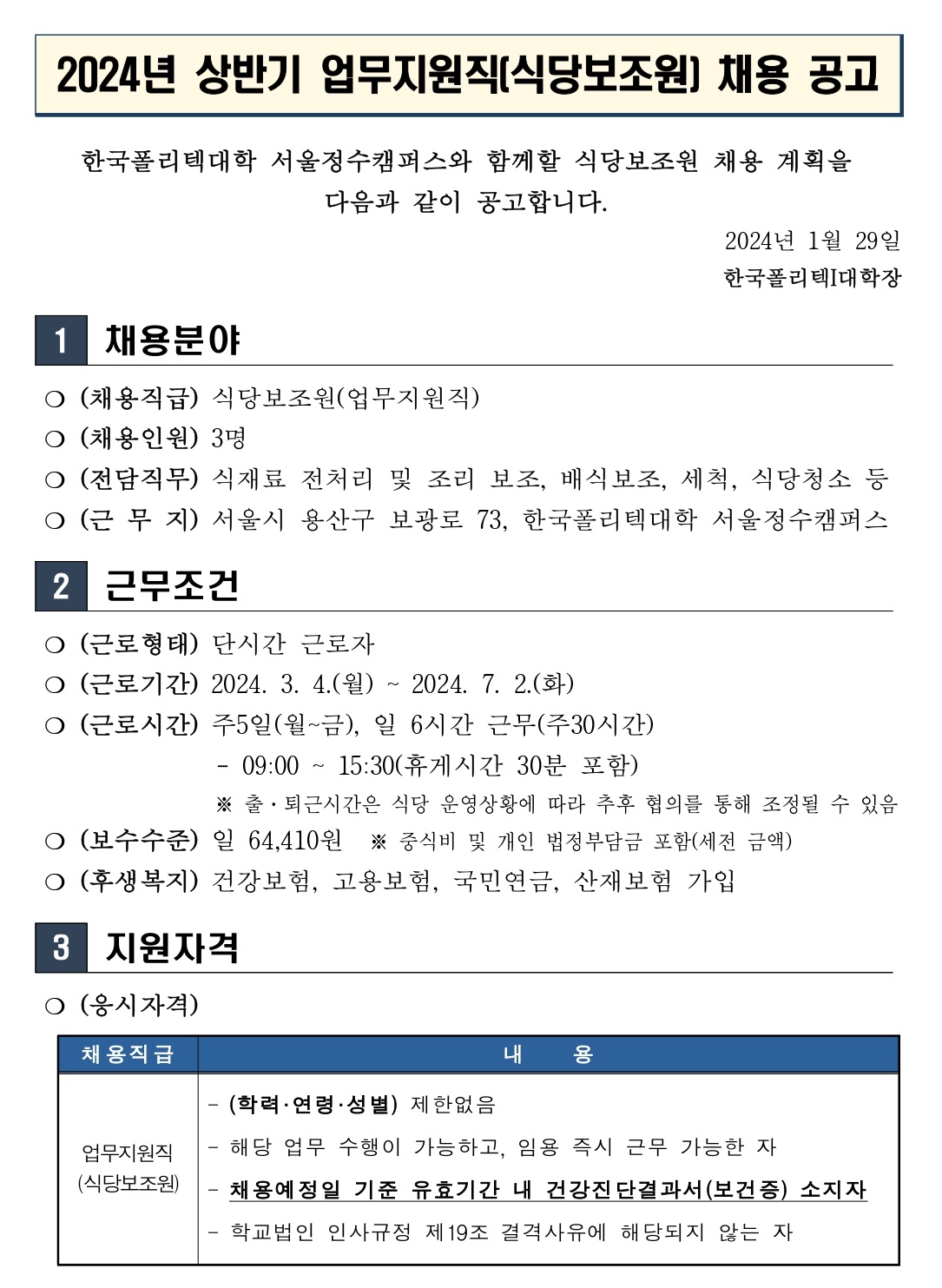 2024년 상반기 업무지원직(식당보조원) 채용 공고

한국폴리텍대학 서울정수캠퍼스와 함께할 식당보조원 채용 계획을 다음과 같이 공고합니다.

2024년 1월 29일

한국폴리텍I대학장

1 채용분야

❍ (채용직급) 식당보조원(업무지원직)
❍ (채용인원) 3명
❍ (전담직무) 식재료 전처리 및 조리 보조, 배식보조, 세척, 식당청소 등
❍ (근 무 지) 서울시 용산구 보광로 73, 한국폴리텍대학 서울정수캠퍼스

2 근무조건

❍ (근로형태) 단시간 근로자
❍ (근로기간) 2024. 3. 4.(월) ~ 2024. 7. 2.(화)
❍ (근로시간) 주5일(월~금), 일 6시간 근무(주30시간)
- 09:00 ~ 15:30(휴게시간 30분 포함)
※ 출·퇴근시간은 식당 운영상황에 따라 추후 협의를 통해 조정될 수 있음
❍ (보수수준) 일 64,410원 ※ 중식비 및 개인 법정부담금 포함(세전 금액)
❍ (후생복지) 건강보험, 고용보험, 국민연금, 산재보험 가입

3 지원자격

❍ (응시자격)

| 채용직급 | 내 용 |
|---|---|
| 업무지원직 (식당보조원) | - (학력·연령·성별) 제한없음<br>- 해당 업무 수행이 가능하고, 임용 즉시 근무 가능한 자<br>- 채용예정일 기준 유효기간 내 건강진단결과서(보건증) 소지자<br>- 학교법인 인사규정 제19조 결격사유에 해당되지 않는 자 |